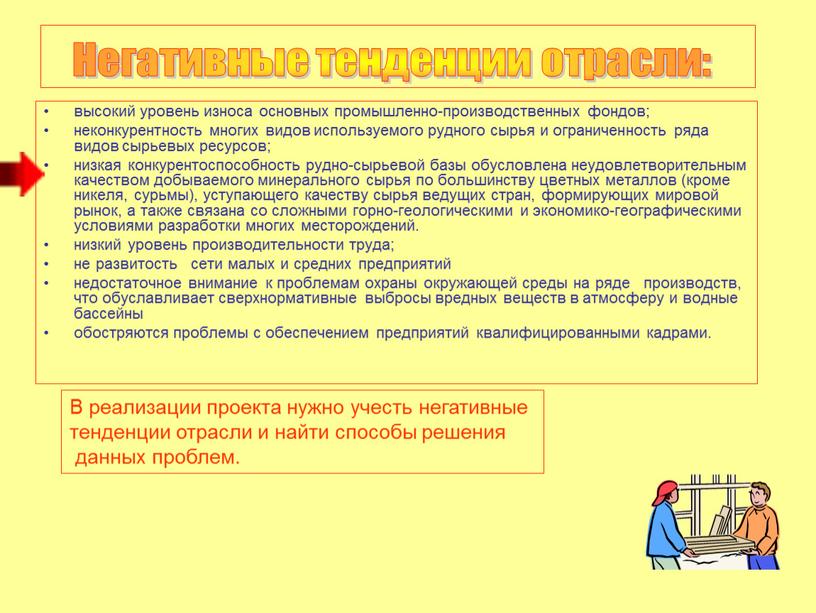 Негативные тенденции отрасли:

• высокий уровень износа основных промышленно-производственных фондов;
• неконкурентность многих видов используемого рудного сырья и ограниченность ряда видов сырьевых ресурсов;
• низкая конкурентоспособность рудно-сырьевой базы обусловлена неудовлетворительным качеством добываемого минерального сырья по большинству цветных металлов (кроме никеля, сурьмы), уступающего качеству сырья ведущих стран, формирующих мировой рынок, а также связана со сложными горно-геологическими и экономико-географическими условиями разработки многих месторождений.
• низкий уровень производительности труда;
• не развитость сети малых и средних предприятий
• недостаточное внимание к проблемам охраны окружающей среды на ряде производств, что обуславливает сверхнормативные выбросы вредных веществ в атмосферу и водные бассейны
• обостряются проблемы с обеспечением предприятий квалифицированными кадрами.

В реализации проекта нужно учесть негативные тенденции отрасли и найти способы решения данных проблем.